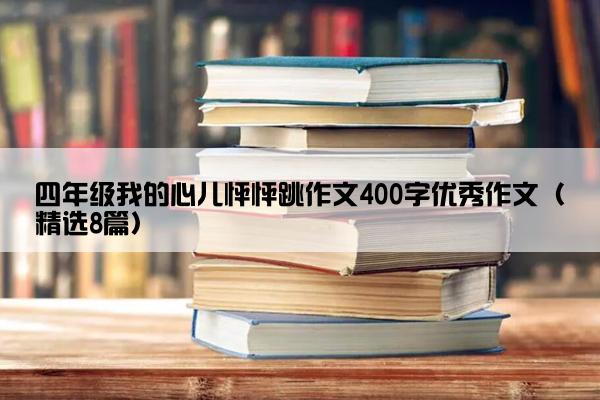 四年级我的心儿怦怦跳作文400字优秀作文（精选8篇）